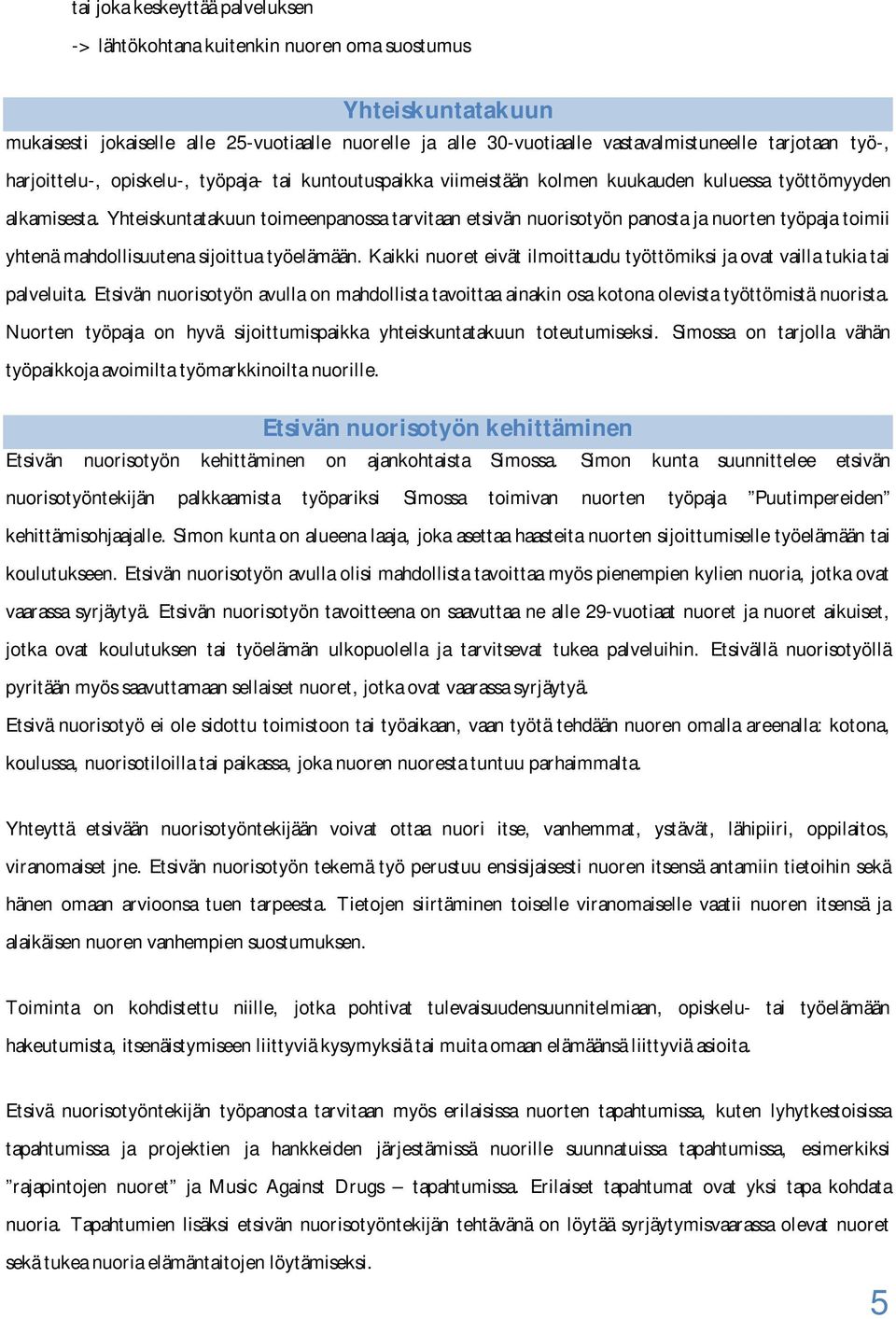 tai joka keskeyttää palveluksen

-> lähtökohtana kuitenkin nuoren oma suostumus

Yhteiskuntatakuun

mukaisesti jokaiselle alle 25-vuotiaalle nuorelle ja alle 30-vuotiaalle vastavalmistuneelle tarjotaan työ-, harjoittelu-, opiskelu-, työpaja- tai kuntoutuspaikka viimeistään kolmen kuukauden kuluessa työttömyyden alkamisesta. Yhteiskuntatakuun toimeenpanossa tarvitaan etsivän nuorisotyön panosta ja nuorten työpaja toimii yhtenä mahdollisuutena sijoittua työelämään. Kaikki nuoret eivät ilmoittaudu työttömiksi ja ovat vailla tukia tai palveluita. Etsivän nuorisotyön avulla on mahdollista tavoittaa ainakin osa kotona olevista työttömistä nuorista. Nuorten työpaja on hyvä sijoittumispaikka yhteiskuntatakuun toteutumiseksi. Simossa on tarjolla vähän työpaikkoja avoimilta työmarkkinoilta nuorille.

Etsivän nuorisotyön kehittäminen

Etsivän nuorisotyön kehittäminen on ajankohtaista Simossa. Simon kunta suunnittelee etsivän nuorisotyöntekijän palkkaamista työpariksi Simossa toimivan nuorten työpaja ”Puutimpereiden” kehittämisohjaajalle. Simon kunta on alueena laaja, joka asettaa haasteita nuorten sijoittumiselle työelämään tai koulutukseen. Etsivän nuorisotyön avulla olisi mahdollista tavoittaa myös pienempien kylien nuoria, jotka ovat vaarassa syrjäytyä. Etsivän nuorisotyön tavoitteena on saavuttaa ne alle 29-vuotiaat nuoret ja nuoret aikuiset, jotka ovat koulutuksen tai työelämän ulkopuolella ja tarvitsevat tukea palveluihin. Etsivällä nuorisotyöllä pyritään myös saavuttamaan sellaiset nuoret, jotka ovat vaarassa syrjäytyä.
Etsivä nuorisotyö ei ole sidottu toimistoon tai työaikaan, vaan työtä tehdään nuoren omalla areenalla: kotona, koulussa, nuorisotiloilla tai paikassa, joka nuoren nuoresta tuntuu parhaimmalta.

Yhteyttä etsivään nuorisotyöntekijään voivat ottaa nuori itse, vanhemmat, ystävät, lähipiiri, oppilaitos, viranomaiset jne. Etsivän nuorisotyön tekemä työ perustuu ensisijaisesti nuoren itsensä antamiin tietoihin sekä hänen omaan arvioonsa tuen tarpeesta. Tietojen siirtäminen toiselle viranomaiselle vaatii nuoren itsensä ja alaikäisen nuoren vanhempien suostumuksen.

Toiminta on kohdistettu niille, jotka pohtivat tulevaisuudensuunnitelmiaan, opiskelu- tai työelämään hakeutumista, itsenäistymiseen liittyviä kysymyksiä tai muita omaan elämäänsä liittyviä asioita.

Etsivä nuorisotyöntekijän työpanosta tarvitaan myös erilaisissa nuorten tapahtumissa, kuten lyhytkestoisissa tapahtumissa ja projektien ja hankkeiden järjestämissä nuorille suunnatuissa tapahtumissa, esimerkiksi ”rajapintojen nuoret” ja Music Against Drugs – tapahtumissa. Erilaiset tapahtumat ovat yksi tapa kohdata nuoria. Tapahtumien lisäksi etsivän nuorisotyöntekijän tehtävänä on löytää syrjäytymisvaarassa olevat nuoret sekä tukea nuoria elämäntaitojen löytämiseksi.

5